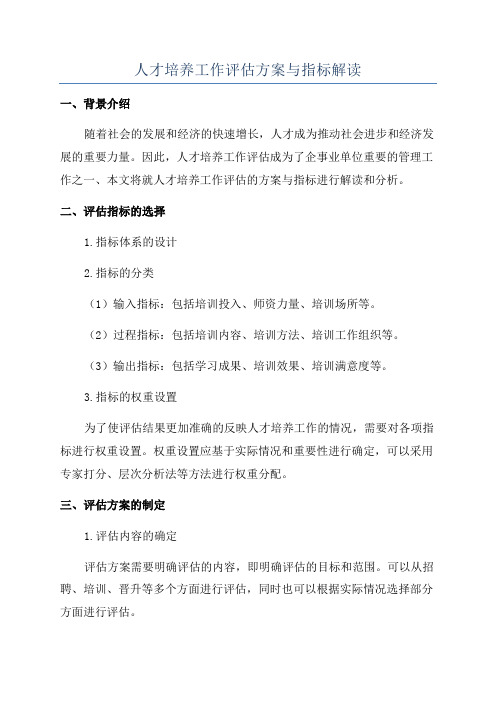 人才培养工作评估方案与指标解读

一、背景介绍

随着社会的发展和经济的快速增长，人才成为推动社会进步和经济发展的重要力量。因此，人才培养工作评估成为了企事业单位重要的管理工作之一、本文将就人才培养工作评估的方案与指标进行解读和分析。

二、评估指标的选择

1.指标体系的设计

2.指标的分类

（1）输入指标：包括培训投入、师资力量、培训场所等。

（2）过程指标：包括培训内容、培训方法、培训工作组织等。

（3）输出指标：包括学习成果、培训效果、培训满意度等。

3.指标的权重设置

为了使评估结果更加准确的反映人才培养工作的情况，需要对各项指标进行权重设置。权重设置应基于实际情况和重要性进行确定，可以采用专家打分、层次分析法等方法进行权重分配。

三、评估方案的制定

1.评估内容的确定

评估方案需要明确评估的内容，即明确评估的目标和范围。可以从招聘、培训、晋升等多个方面进行评估，同时也可以根据实际情况选择部分方面进行评估。